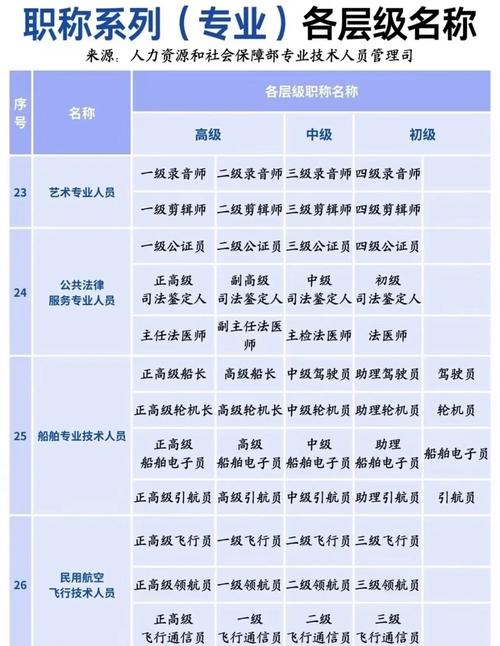 职称系列（专业）各层级名称

来源：人力资源和社会保障部专业技术人员管理司

| 序号 | 名称 | 各层级职称名称 | | | | |
|---|---|---|---|---|---|---|
| | | 高级 | | 中级 | 初级 | |
| 23 | 艺术专业人员 | 一级录音师 | 二级录音师 | 三级录音师 | 四级录音师 | |
| | | 一级剪辑师 | 二级剪辑师 | 三级剪辑师 | 四级剪辑师 | |
| 24 | 公共法律服务专业人员 | 一级公证员 | 二级公证员 | 三级公证员 | 四级公证员 | |
| | | 正高级司法鉴定人 | 副高级司法鉴定人 | 中级司法鉴定人 | 初级司法鉴定人 | |
| | | 主任法医师 | 副主任法医师 | 主检法医师 | 法医师 | |
| 25 | 船舶专业技术人员 | 正高级船长 | 高级船长 | 中级驾驶员 | 助理驾驶员 | 驾驶员 |
| | | 正高级轮机长 | 高级轮机长 | 中级轮机员 | 助理轮机员 | 轮机员 |
| | | 正高级船舶电子员 | 高级船舶电子员 | 中级船舶电子员 | 助理船舶电子员 | 船舶电子员 |
| | | 正高级引航员 | 高级引航员 | 中级引航员 | 助理引航员 | 引航员 |
| 26 | 民用航空飞行技术人员 | 正高级飞行员 | 一级飞行员 | 二级飞行员 | 三级飞行员 | |
| | | 正高级领航员 | 一级领航员 | 二级领航员 | 三级领航员 | |
| | | 正高级飞行通信员 | 一级飞行通信员 | 二级飞行通信员 | 三级飞行通信员 | |